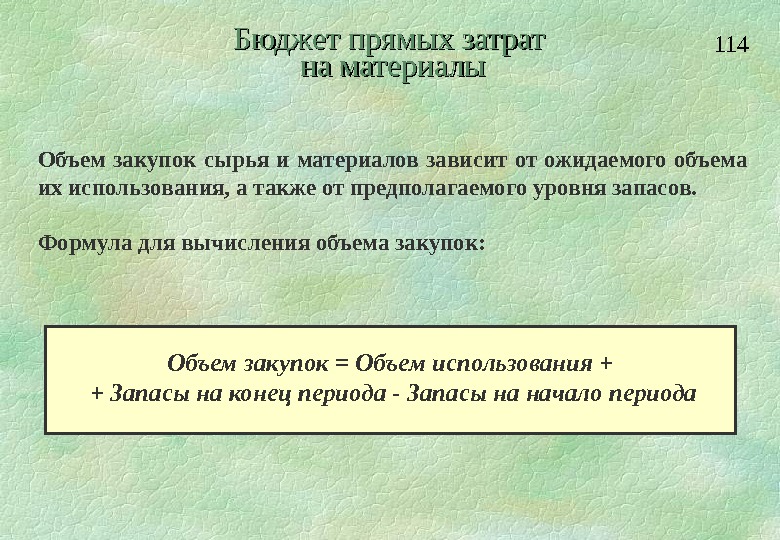 Бюджет прямых затрат
на материалы

114

Объем закупок сырья и материалов зависит от ожидаемого объема их использования, а также от предполагаемого уровня запасов.

Формула для вычисления объема закупок:

Объем закупок = Объем использования +
+ Запасы на конец периода - Запасы на начало периода